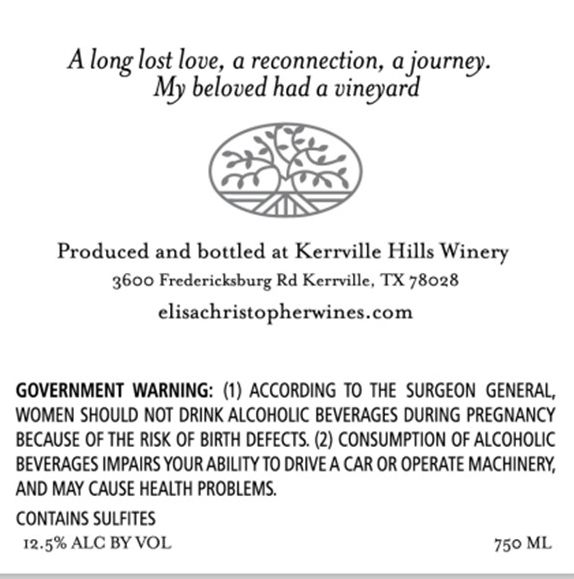 A long lost love, a reconnection, a journey.
My beloved had a vineyard

Produced and bottled at Kerrville Hills Winery
3600 Fredericksburg Rd Kerrville, TX 78028
elisachristopherwines.com

GOVERNMENT WARNING: (1) ACCORDING TO THE SURGEON GENERAL, WOMEN SHOULD NOT DRINK ALCOHOLIC BEVERAGES DURING PREGNANCY BECAUSE OF THE RISK OF BIRTH DEFECTS. (2) CONSUMPTION OF ALCOHOLIC BEVERAGES IMPAIRS YOUR ABILITY TO DRIVE A CAR OR OPERATE MACHINERY, AND MAY CAUSE HEALTH PROBLEMS.

CONTAINS SULFITES
12.5% ALC BY VOL

750 ML